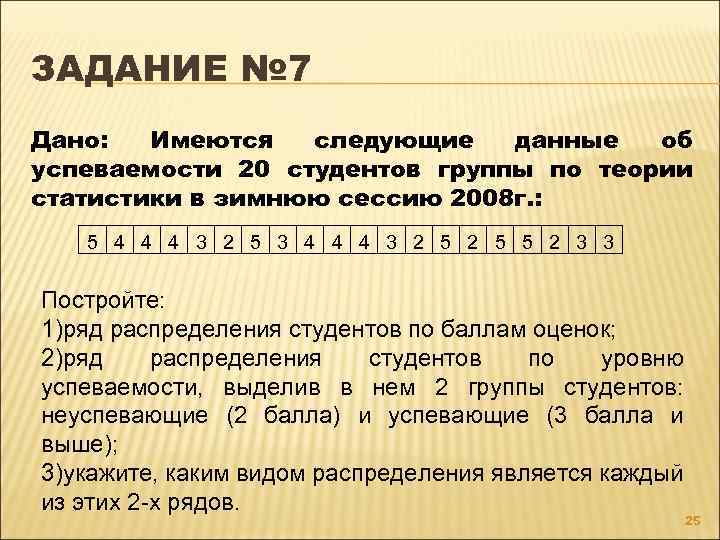 ЗАДАНИЕ №7

Дано: Имеются следующие данные об успеваемости 20 студентов группы по теории статистики в зимнюю сессию 2008г.:

| 5 | 4 | 4 | 4 | 3 | 2 | 5 | 3 | 4 | 4 | 4 | 3 | 2 | 5 | 2 | 5 | 5 | 2 | 3 | 3 |
|---|---|---|---|---|---|---|---|---|---|---|---|---|---|---|---|---|---|---|---|

Постройте:
1)ряд распределения студентов по баллам оценок;
2)ряд распределения студентов по уровню успеваемости, выделив в нем 2 группы студентов: неуспевающие (2 балла) и успевающие (3 балла и выше);
3)укажите, каким видом распределения является каждый из этих 2-х рядов.

25